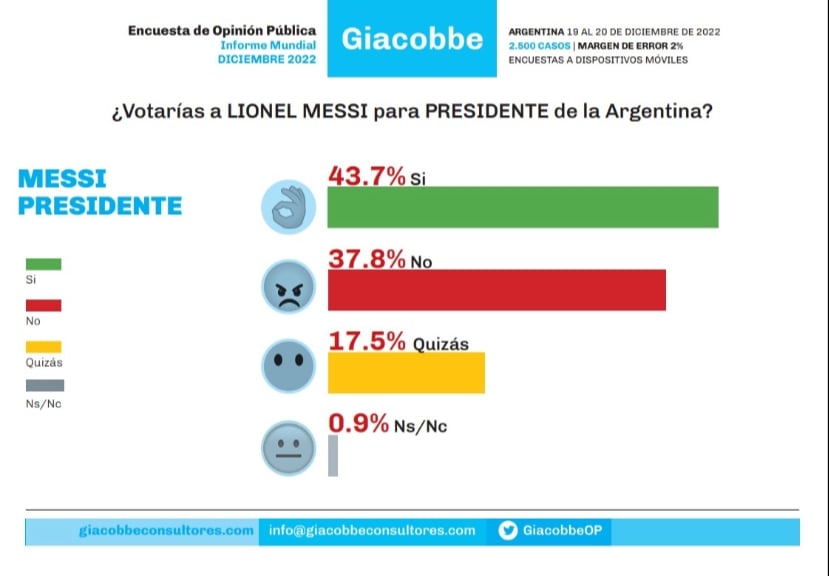 Encuesta de Opinión Pública
Informe Mundial
DICIEMBRE 2022

Giacobbe

ARGENTINA 19 AL 20 DE DICIEMBRE DE 2022
2.500 CASOS | MARGEN DE ERROR 2%
ENCUESTAS A DISPOSITIVOS MÓVILES

¿Votarías a LIONEL MESSI para PRESIDENTE de la Argentina?

MESSI PRESIDENTE

Si
No
Quizás
Ns/Nc

43.7% Si
37.8% No
17.5% Quizás
0.9% Ns/Nc

giacobbeconsultores.com
info@giacobbeconsultores.com
GiacobbeOP